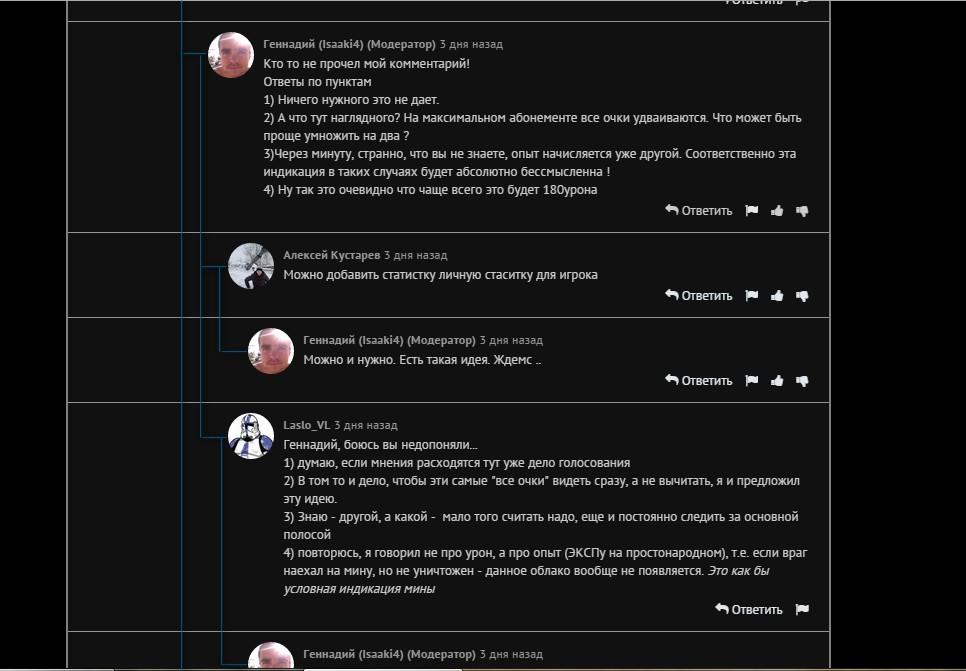 Ответить

Геннадий (Isaaki4) (Модератор) 3 дня назад
Кто то не прочел мой комментарий!
Ответы по пунктам
1) Ничего нужного это не дает.
2) А что тут наглядного? На максимальном абонементе все очки удваиваются. Что может быть проще умножить на два ?
3)Через минуту, странно, что вы не знаете, опыт начисляется уже другой. Соответственно эта индикация в таких случаях будет абсолютно бессмысленна !
4) Ну так это очевидно что чаще всего это будет 180урона
Ответить

Алексей Кустарев 3 дня назад
Можно добавить статистку личную стаситку для игрока
Ответить

Геннадий (Isaaki4) (Модератор) 3 дня назад
Можно и нужно. Есть такая идея. Ждемс ..
Ответить

Laslo_VL 3 дня назад
Геннадий, боюсь вы недопоняли...
1) думаю, если мнения расходятся тут уже дело голосования
2) В том то и дело, чтобы эти самые "все очки" видеть сразу, а не вычитать, я и предложил эту идею.
3) Знаю - другой, а какой - мало того считать надо, еще и постоянно следить за основной полосой
4) повторюсь, я говорил не про урон, а про опыт (ЭКСПу на простонародном), т.е. если враг наехал на мину, но не уничтожен - данное облако вообще не появляется. Это как бы условная индикация мины
Ответить

Геннадий (Isaaki4) (Модератор) 3 дня назад